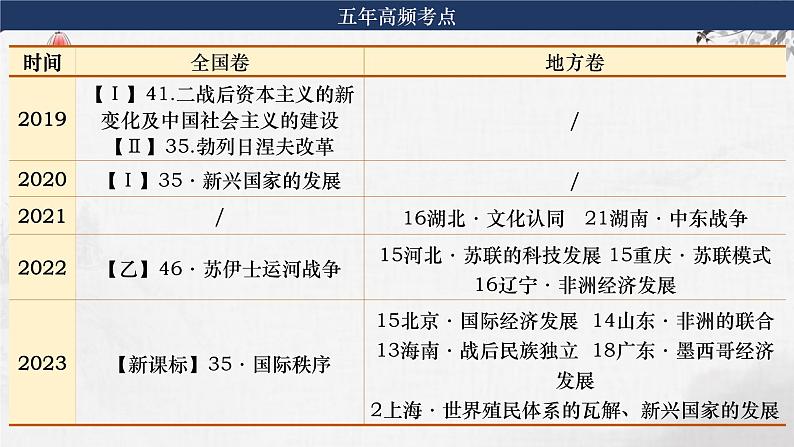 五年高频考点

| 时间 | 全国卷 | 地方卷 |
|---|---|---|
| 2019 | 【Ⅰ】41.二战后资本主义的新变化及中国社会主义的建设 【Ⅱ】35.勃列日涅夫改革 | / |
| 2020 | 【Ⅰ】35 · 新兴国家的发展 | / |
| 2021 | / | 16湖北 · 文化认同 21湖南 · 中东战争 |
| 2022 | 【乙】46 · 苏伊士运河战争 | 15河北 · 苏联的科技发展 15重庆 · 苏联模式 16辽宁 · 非洲经济发展 |
| 2023 | 【新课标】35 · 国际秩序 | 15北京 · 国际经济发展 14山东 · 非洲的联合 13海南 · 战后民族独立 18广东 · 墨西哥经济发展 2上海 · 世界殖民体系的瓦解、新兴国家的发展 |